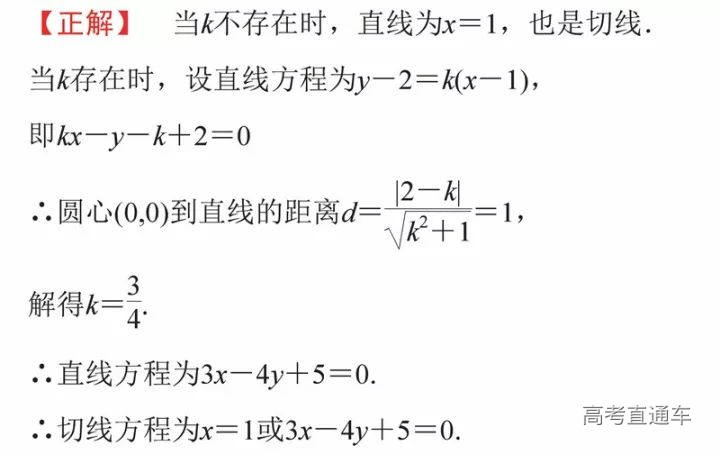 【正解】 当$k$不存在时，直线为$x=1$，也是切线.

当$k$存在时，设直线方程为$y-2=k(x-1)$，

即$kx-y-k+2=0$

∴圆心$(0,0)$到直线的距离$d=\frac{|2-k|}{\sqrt{k^2+1}}=1$，

解得$k=\frac{3}{4}$.

∴直线方程为$3x-4y+5=0$.

∴切线方程为$x=1$或$3x-4y+5=0$.

高考直通车